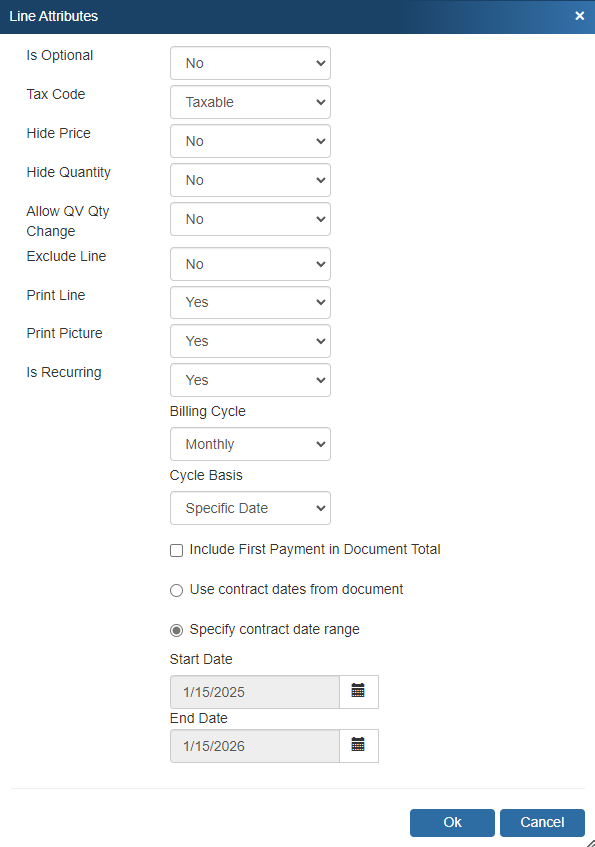 Line Attributes ×

Is Optional
No

Tax Code
Taxable

Hide Price
No

Hide Quantity
No

Allow QV Qty Change
No

Exclude Line
No

Print Line
Yes

Print Picture
Yes

Is Recurring
Yes

Billing Cycle
Monthly

Cycle Basis
Specific Date

Include First Payment in Document Total

Use contract dates from document

Specify contract date range

Start Date
1/15/2025

End Date
1/15/2026

Ok
Cancel